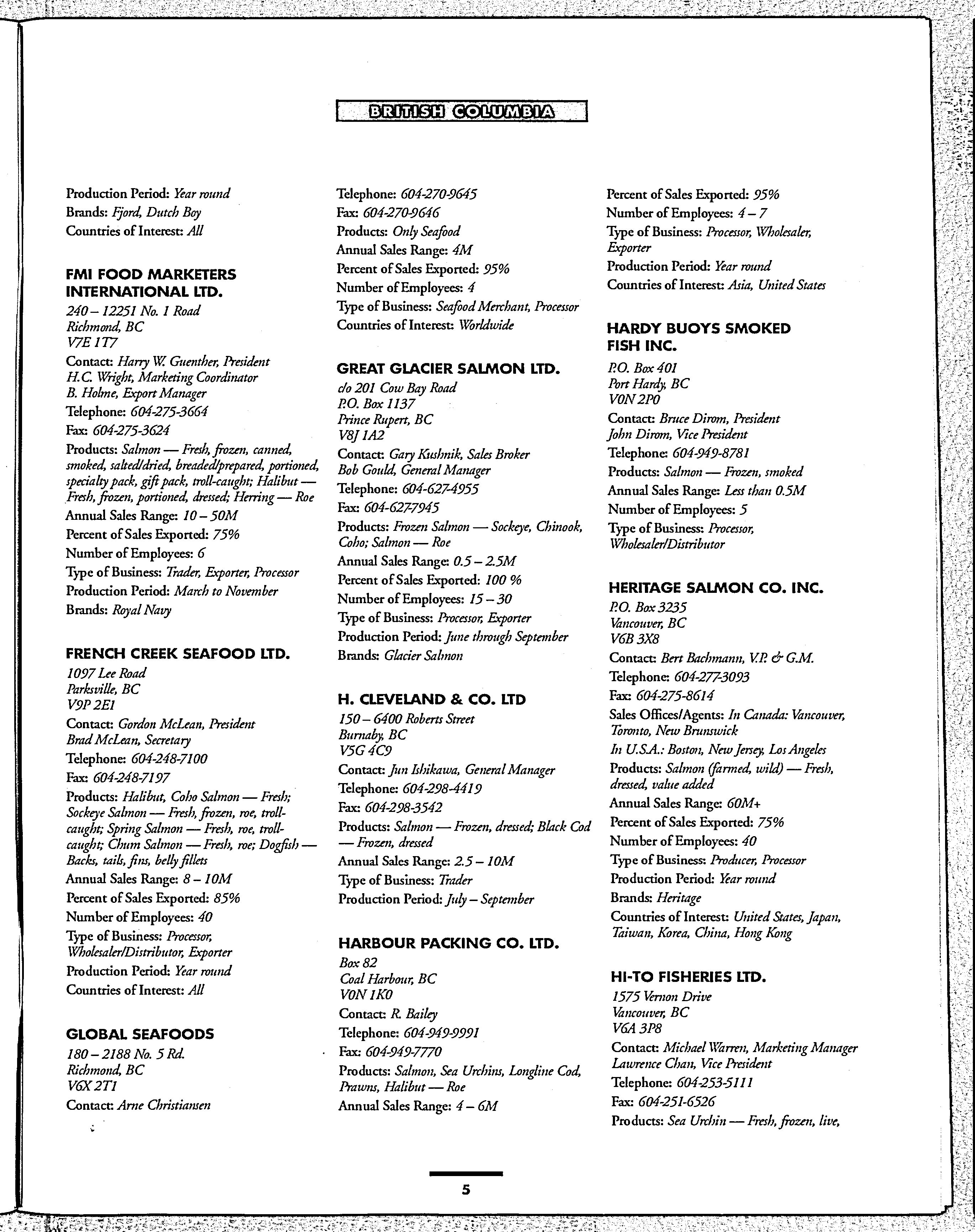 BRITISH COLUMBIA

Production Period: Year round
Brands: Fjord, Dutch Boy
Countries of Interest: All

FMI FOOD MARKETERS INTERNATIONAL LTD.
240 – 12251 No. 1 Road
Richmond, BC
V7E 1T7
Contact: Harry W. Guenther, President
H.C. Wright, Marketing Coordinator
B. Holme, Export Manager
Telephone: 604-275-3664
Fax: 604-275-3624
Products: Salmon — Fresh, frozen, canned, smoked, salted/dried, breaded/prepared, portioned, specialty pack, gift pack, troll-caught; Halibut — Fresh, frozen, portioned, dressed; Herring — Roe
Annual Sales Range: 10 – 50M
Percent of Sales Exported: 75%
Number of Employees: 6
Type of Business: Trader, Exporter, Processor
Production Period: March to November
Brands: Royal Navy

FRENCH CREEK SEAFOOD LTD.
1097 Lee Road
Parksville, BC
V9P 2E1
Contact: Gordon McLean, President
Brad McLean, Secretary
Telephone: 604-248-7100
Fax: 604-248-7197
Products: Halibut, Coho Salmon — Fresh; Sockeye Salmon — Fresh, frozen, roe, troll-caught; Spring Salmon — Fresh, roe, troll-caught; Chum Salmon — Fresh, roe; Dogfish — Backs, tails, fins, belly fillets
Annual Sales Range: 8 – 10M
Percent of Sales Exported: 85%
Number of Employees: 40
Type of Business: Processor, Wholesaler/Distributor, Exporter
Production Period: Year round
Countries of Interest: All

GLOBAL SEAFOODS
180 – 2188 No. 5 Rd.
Richmond, BC
V6X 2T1
Contact: Arne Christiansen

Telephone: 604-270-9645
Fax: 604-270-9646
Products: Only Seafood
Annual Sales Range: 4M
Percent of Sales Exported: 95%
Number of Employees: 4
Type of Business: Seafood Merchant, Processor
Countries of Interest: Worldwide

GREAT GLACIER SALMON LTD.
c/o 201 Cow Bay Road
P.O. Box 1137
Prince Rupert, BC
V8J 1A2
Contact: Gary Kushnik, Sales Broker
Bob Gould, General Manager
Telephone: 604-627-4955
Fax: 604-627-7945
Products: Frozen Salmon — Sockeye, Chinook, Coho; Salmon — Roe
Annual Sales Range: 0.5 – 2.5M
Percent of Sales Exported: 100 %
Number of Employees: 15 – 30
Type of Business: Processor, Exporter
Production Period: June through September
Brands: Glacier Salmon

H. CLEVELAND & CO. LTD
150 – 6400 Roberts Street
Burnaby, BC
V5G 4C9
Contact: Jun Ishikawa, General Manager
Telephone: 604-298-4419
Fax: 604-298-3542
Products: Salmon — Frozen, dressed; Black Cod — Frozen, dressed
Annual Sales Range: 2.5 – 10M
Type of Business: Trader
Production Period: July – September

HARBOUR PACKING CO. LTD.
Box 82
Coal Harbour, BC
V0N 1K0
Contact: R. Bailey
Telephone: 604-949-9991
Fax: 604-949-7770
Products: Salmon, Sea Urchins, Longline Cod, Prawns, Halibut — Roe
Annual Sales Range: 4 – 6M

Percent of Sales Exported: 95%
Number of Employees: 4 – 7
Type of Business: Processor, Wholesaler, Exporter
Production Period: Year round
Countries of Interest: Asia, United States

HARDY BUOYS SMOKED FISH INC.
P.O. Box 401
Port Hardy, BC
V0N 2P0
Contact: Bruce Dirom, President
John Dirom, Vice President
Telephone: 604-949-8781
Products: Salmon — Frozen, smoked
Annual Sales Range: Less than 0.5M
Number of Employees: 5
Type of Business: Processor, Wholesaler/Distributor

HERITAGE SALMON CO. INC.
P.O. Box 3235
Vancouver, BC
V6B 3X8
Contact: Bert Bachmann, V.P. & G.M.
Telephone: 604-277-3093
Fax: 604-275-8614
Sales Offices/Agents: In Canada: Vancouver, Toronto, New Brunswick
In U.S.A.: Boston, New Jersey, Los Angeles
Products: Salmon (farmed, wild) — Fresh, dressed, value added
Annual Sales Range: 60M+
Percent of Sales Exported: 75%
Number of Employees: 40
Type of Business: Producer, Processor
Production Period: Year round
Brands: Heritage
Countries of Interest: United States, Japan, Taiwan, Korea, China, Hong Kong

HI-TO FISHERIES LTD.
1575 Vernon Drive
Vancouver, BC
V6A 3P8
Contact: Michael Warren, Marketing Manager
Lawrence Chan, Vice President
Telephone: 604-253-5111
Fax: 604-251-6526
Products: Sea Urchin — Fresh, frozen, live,

5